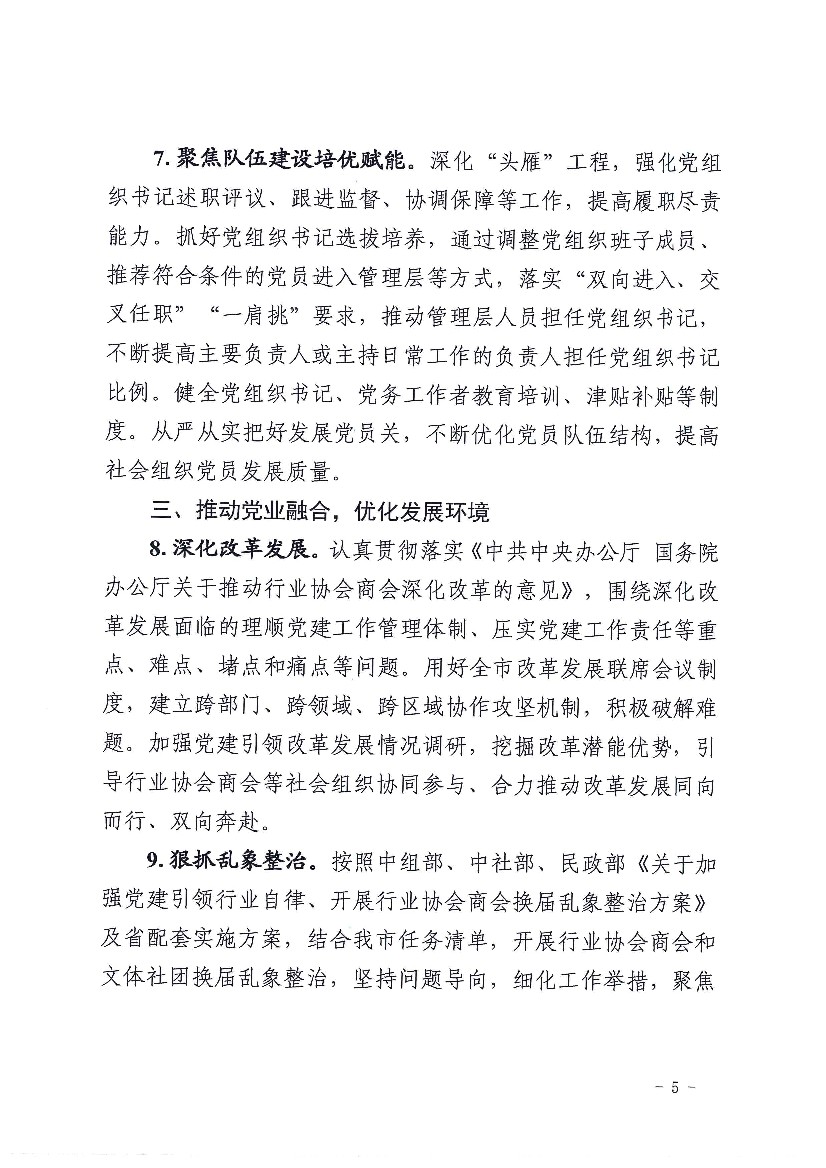 7. 聚焦队伍建设培优赋能。深化“头雁”工程，强化党组织书记述职评议、跟进监督、协调保障等工作，提高履职尽责能力。抓好党组织书记选拔培养，通过调整党组织班子成员、推荐符合条件的党员进入管理层等方式，落实“双向进入、交叉任职”“一肩挑”要求，推动管理层人员担任党组织书记，不断提高主要负责人或主持日常工作的负责人担任党组织书记比例。健全党组织书记、党务工作者教育培训、津贴补贴等制度。从严从实把好发展党员关，不断优化党员队伍结构，提高社会组织党员发展质量。

三、推动党业融合，优化发展环境

8. 深化改革发展。认真贯彻落实《中共中央办公厅 国务院办公厅关于推动行业协会商会深化改革的意见》，围绕深化改革发展面临的理顺党建工作管理体制、压实党建工作责任等重点、难点、堵点和痛点等问题。用好全市改革发展联席会议制度，建立跨部门、跨领域、跨区域协作攻坚机制，积极破解难题。加强党建引领改革发展情况调研，挖掘改革潜能优势，引导行业协会商会等社会组织协同参与、合力推动改革发展同向而行、双向奔赴。

9. 狠抓乱象整治。按照中组部、中社部、民政部《关于加强党建引领行业自律、开展行业协会商会换届乱象整治方案》及省配套实施方案，结合我市任务清单，开展行业协会商会和文体社团换届乱象整治，坚持问题导向，细化工作举措，聚焦

- 5 -